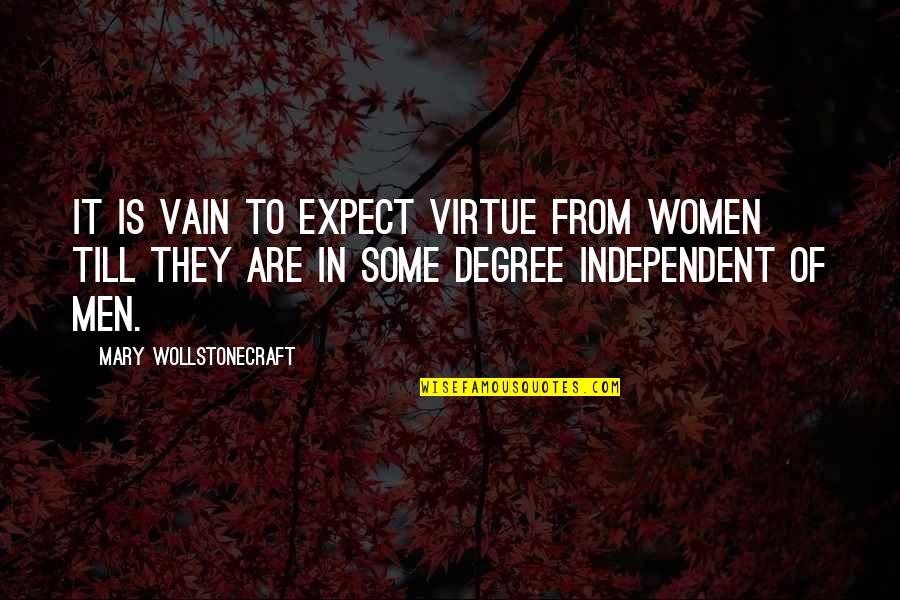 IT IS VAIN TO EXPECT VIRTUE FROM WOMEN TILL THEY ARE IN SOME DEGREE INDEPENDENT OF MEN.

MARY WOLLSTONECRAFT

WISEFAMOUSQUOTES.COM